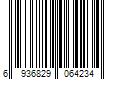 6 936829 064234